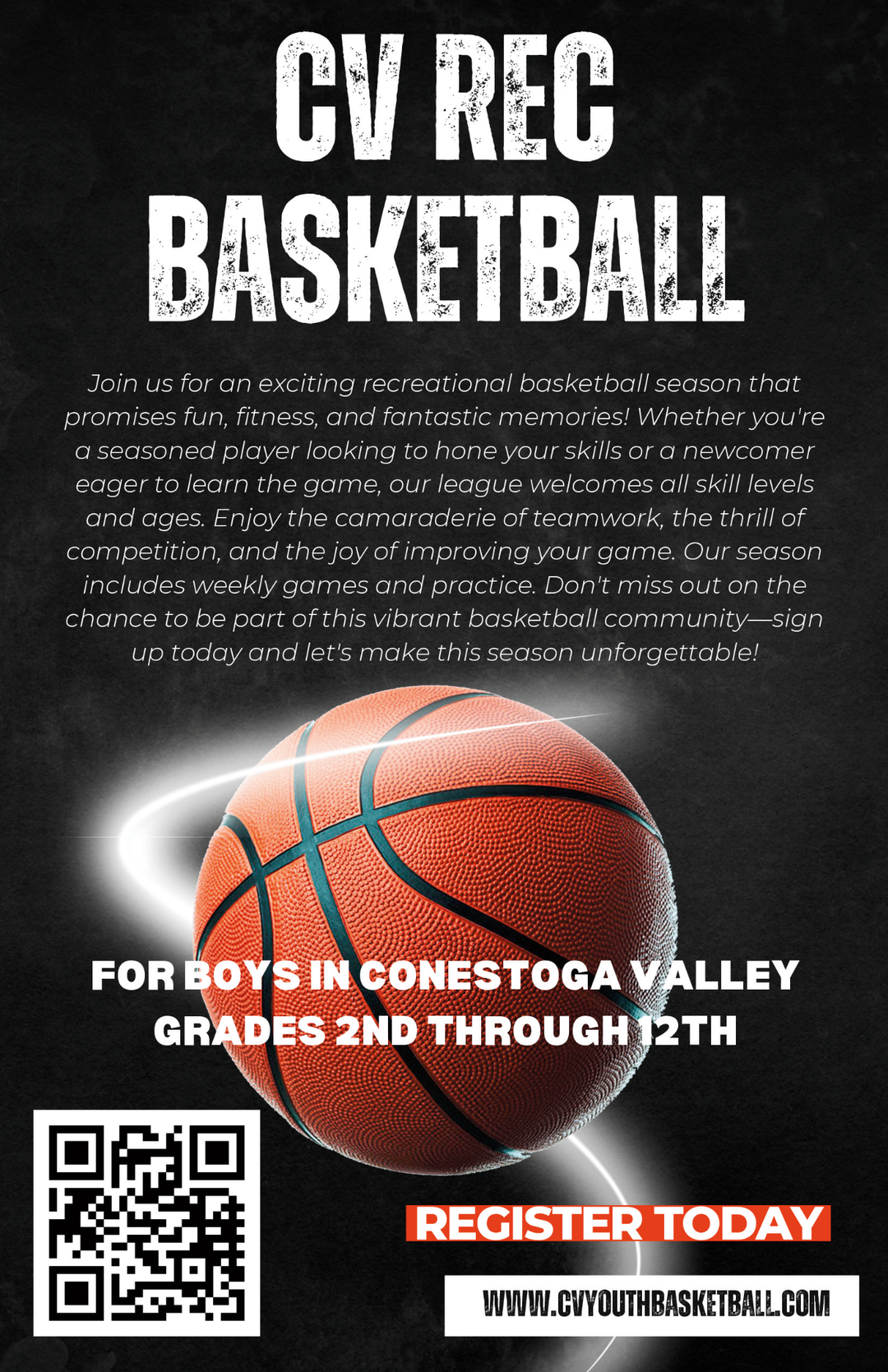 CV REC BASKETBALL

Join us for an exciting recreational basketball season that promises fun, fitness, and fantastic memories! Whether you're a seasoned player looking to hone your skills or a newcomer eager to learn the game, our league welcomes all skill levels and ages. Enjoy the camaraderie of teamwork, the thrill of competition, and the joy of improving your game. Our season includes weekly games and practice. Don't miss out on the chance to be part of this vibrant basketball community—sign up today and let's make this season unforgettable!

FOR BOYS IN CONESTOGA VALLEY
GRADES 2ND THROUGH 12TH

REGISTER TODAY

WWW.CVYOUTHBASKETBALL.COM